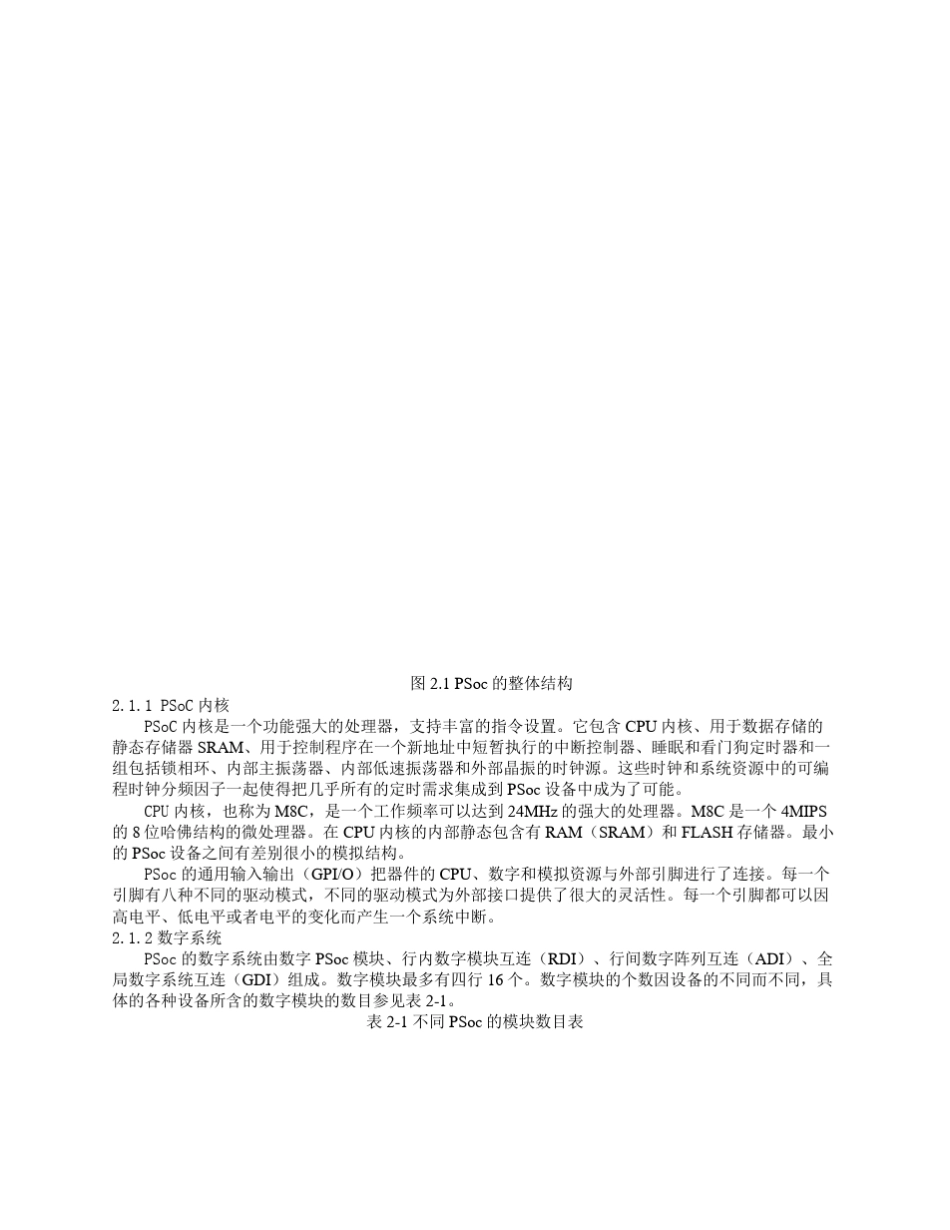 图 2.1 PSoc 的整体结构

2.1.1 PSoC 内核

PSoC 内核是一个功能强大的处理器，支持丰富的指令设置。它包含 CPU 内核、用于数据存储的静态存储器 SRAM、用于控制程序在一个新地址中短暂执行的中断控制器、睡眠和看门狗定时器和一组包括锁相环、内部主振荡器、内部低速振荡器和外部晶振的时钟源。这些时钟和系统资源中的可编程时钟分频因子一起使得把几乎所有的定时需求集成到 PSoc 设备中成为了可能。

CPU 内核，也称为 M8C，是一个工作频率可以达到 24MHz 的强大的处理器。M8C 是一个 4MIPS 的 8 位哈佛结构的微处理器。在 CPU 内核的内部静态包含有 RAM（SRAM）和 FLASH 存储器。最小的 PSoc 设备之间有差别很小的模拟结构。

PSoc 的通用输入输出（GPI/O）把器件的 CPU、数字和模拟资源与外部引脚进行了连接。每一个引脚有八种不同的驱动模式，不同的驱动模式为外部接口提供了很大的灵活性。每一个引脚都可以因高电平、低电平或者电平的变化而产生一个系统中断。

2.1.2 数字系统

PSoc 的数字系统由数字 PSoc 模块、行内数字模块互连（RDI）、行间数字阵列互连（ADI）、全局数字系统互连（GDI）组成。数字模块最多有四行 16 个。数字模块的个数因设备的不同而不同，具体的各种设备所含的数字模块的数目参见表 2-1。

表 2-1 不同 PSoc 的模块数目表